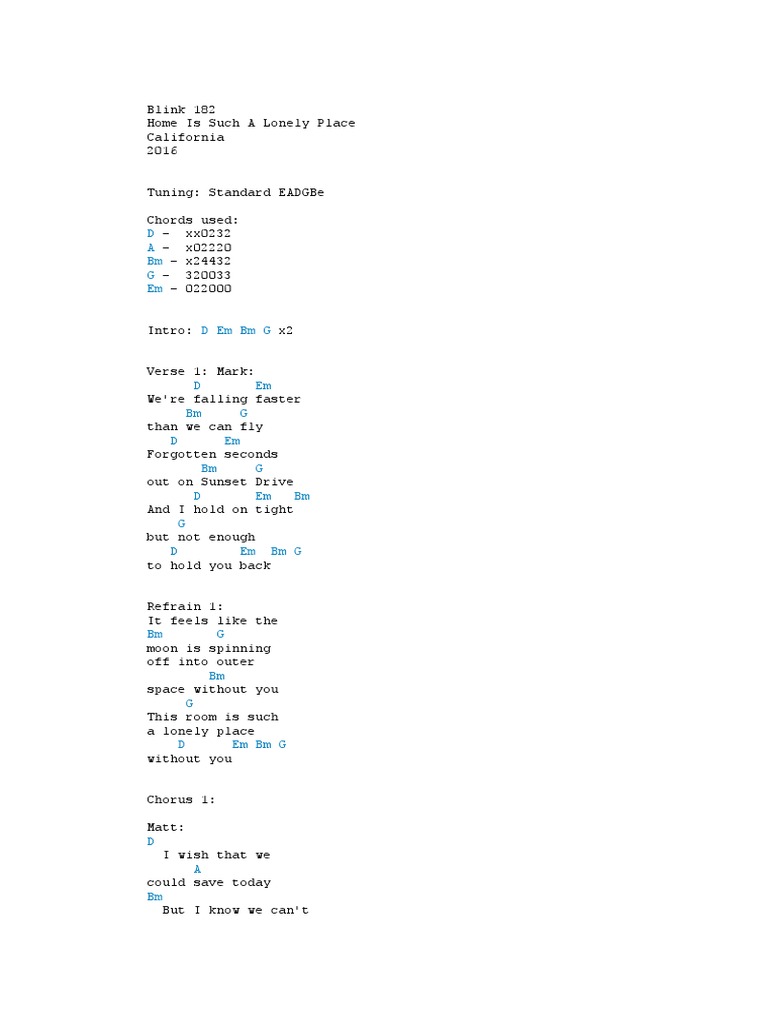 Blink 182
Home Is Such A Lonely Place
California
2016

Tuning: Standard EADGBe

Chords used:
D - xx0232
A - x02220
Bm - x24432
G - 320033
Em - 022000

Intro: D Em Bm G x2

Verse 1: Mark:
D Em
We're falling faster
Bm G
than we can fly
D Em
Forgotten seconds
Bm G
out on Sunset Drive
D Em Bm
And I hold on tight
G
but not enough
D Em Bm G
to hold you back

Refrain 1:
It feels like the
Bm G
moon is spinning
off into outer
Bm
space without you
G
This room is such
a lonely place
D Em Bm G
without you

Chorus 1:

Matt:
D
I wish that we
A
could save today
Bm
But I know we can't